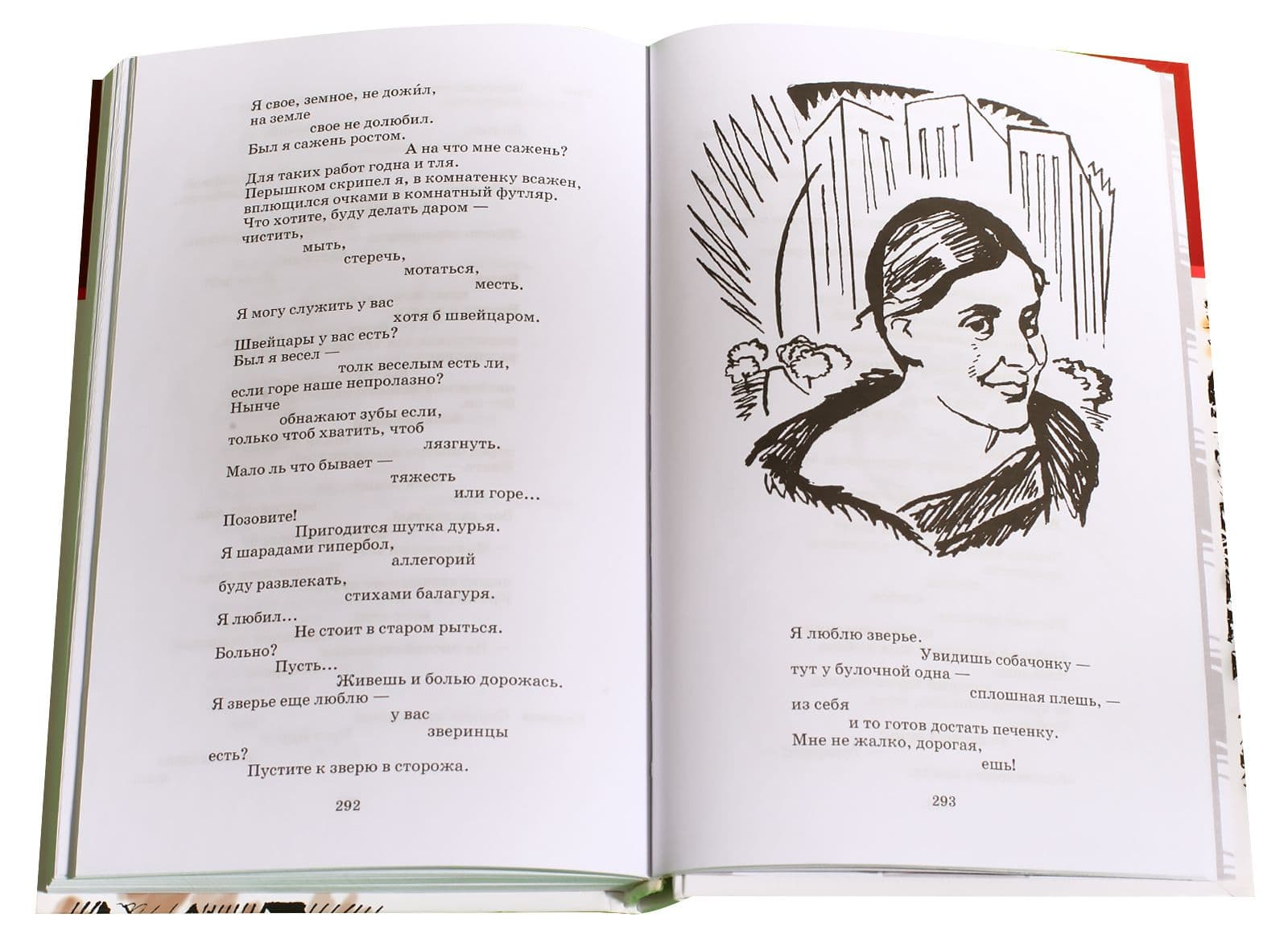 Я свое, земное, не дожи́л,
на земле
свое не долюбил.
Был я сажень ростом.
А на что мне сажень?
Для таких работ годна и тля.
Перышком скрипел я, в комнатенку всажен,
вплющился очками в комнатный футляр.
Что хотите, буду делать даром —
чистить,
мыть,
стеречь,
мотаться,
месть.
Я могу служить у вас
хотя б швейцаром.
Швейцары у вас есть?
Был я весел —
толк веселым есть ли,
если горе наше непролазно?
Нынче
обнажают зубы если,
только чтоб хватить, чтоб
лязгнуть.
Мало ль что бывает —
тяжесть
или горе...
Позовите!
Пригодится шутка дурья.
Я шарадами гипербол,
аллегорий
буду развлекать,
стихами балагуря.
Я любил...
Не стоит в старом рыться.
Больно?
Пусть...
Живешь и болью дорожась.
Я зверье еще люблю —
у вас
зверинцы
есть?
Пустите к зверю в сторожа.

292

Я люблю зверье.
Увидишь собачонку —
тут у булочной одна —
сплошная плешь, —
из себя
и то готов достать печенку.
Мне не жалко, дорогая,
ешь!

293